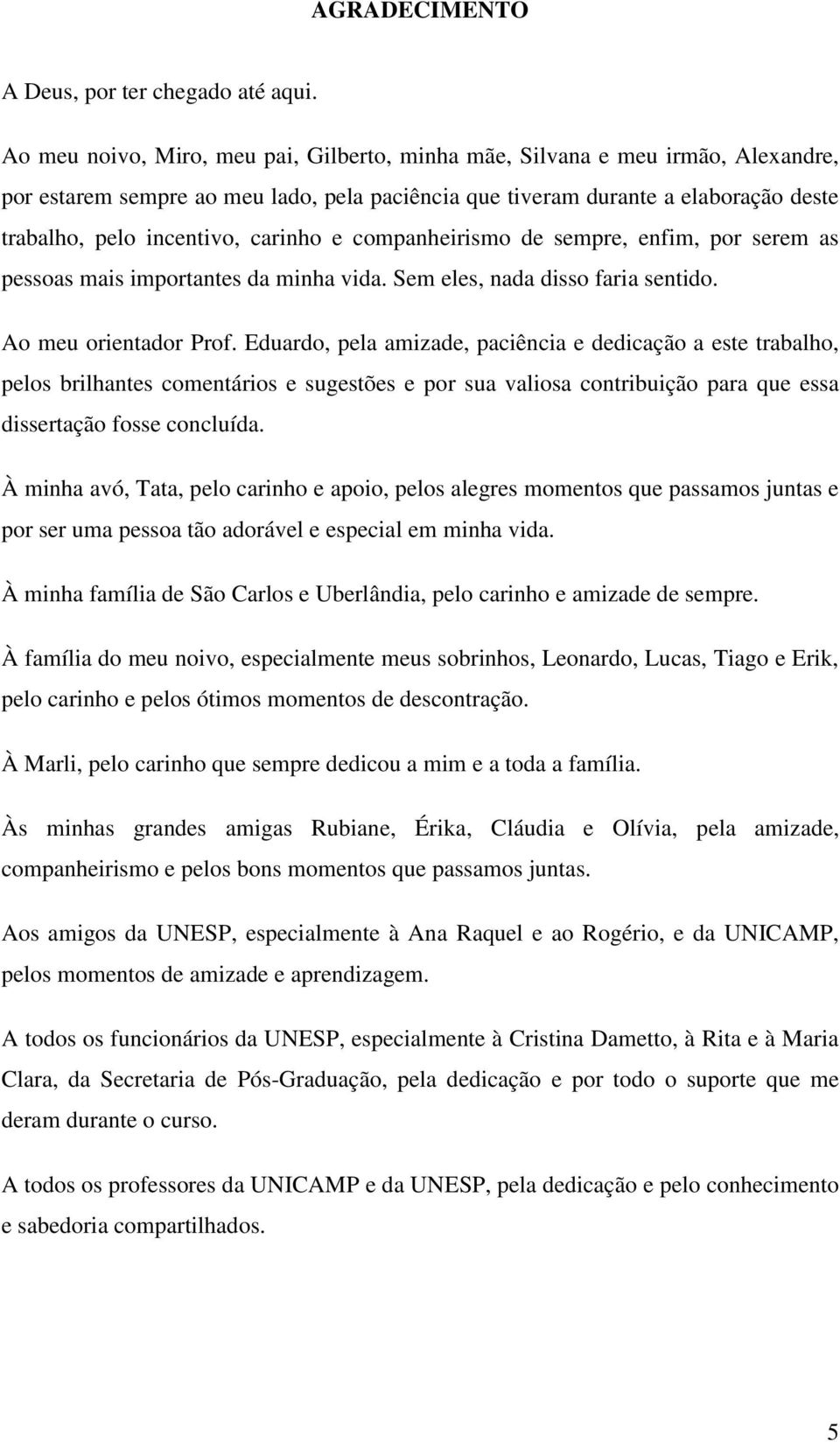 AGRADECIMENTO

A Deus, por ter chegado até aqui.

Ao meu noivo, Miro, meu pai, Gilberto, minha mãe, Silvana e meu irmão, Alexandre, por estarem sempre ao meu lado, pela paciência que tiveram durante a elaboração deste trabalho, pelo incentivo, carinho e companheirismo de sempre, enfim, por serem as pessoas mais importantes da minha vida. Sem eles, nada disso faria sentido.

Ao meu orientador Prof. Eduardo, pela amizade, paciência e dedicação a este trabalho, pelos brilhantes comentários e sugestões e por sua valiosa contribuição para que essa dissertação fosse concluída.

À minha avó, Tata, pelo carinho e apoio, pelos alegres momentos que passamos juntas e por ser uma pessoa tão adorável e especial em minha vida.

À minha família de São Carlos e Uberlândia, pelo carinho e amizade de sempre.

À família do meu noivo, especialmente meus sobrinhos, Leonardo, Lucas, Tiago e Erik, pelo carinho e pelos ótimos momentos de descontração.

À Marli, pelo carinho que sempre dedicou a mim e a toda a família.

Às minhas grandes amigas Rubiane, Érika, Cláudia e Olívia, pela amizade, companheirismo e pelos bons momentos que passamos juntas.

Aos amigos da UNESP, especialmente à Ana Raquel e ao Rogério, e da UNICAMP, pelos momentos de amizade e aprendizagem.

A todos os funcionários da UNESP, especialmente à Cristina Dametto, à Rita e à Maria Clara, da Secretaria de Pós-Graduação, pela dedicação e por todo o suporte que me deram durante o curso.

A todos os professores da UNICAMP e da UNESP, pela dedicação e pelo conhecimento e sabedoria compartilhados.

5